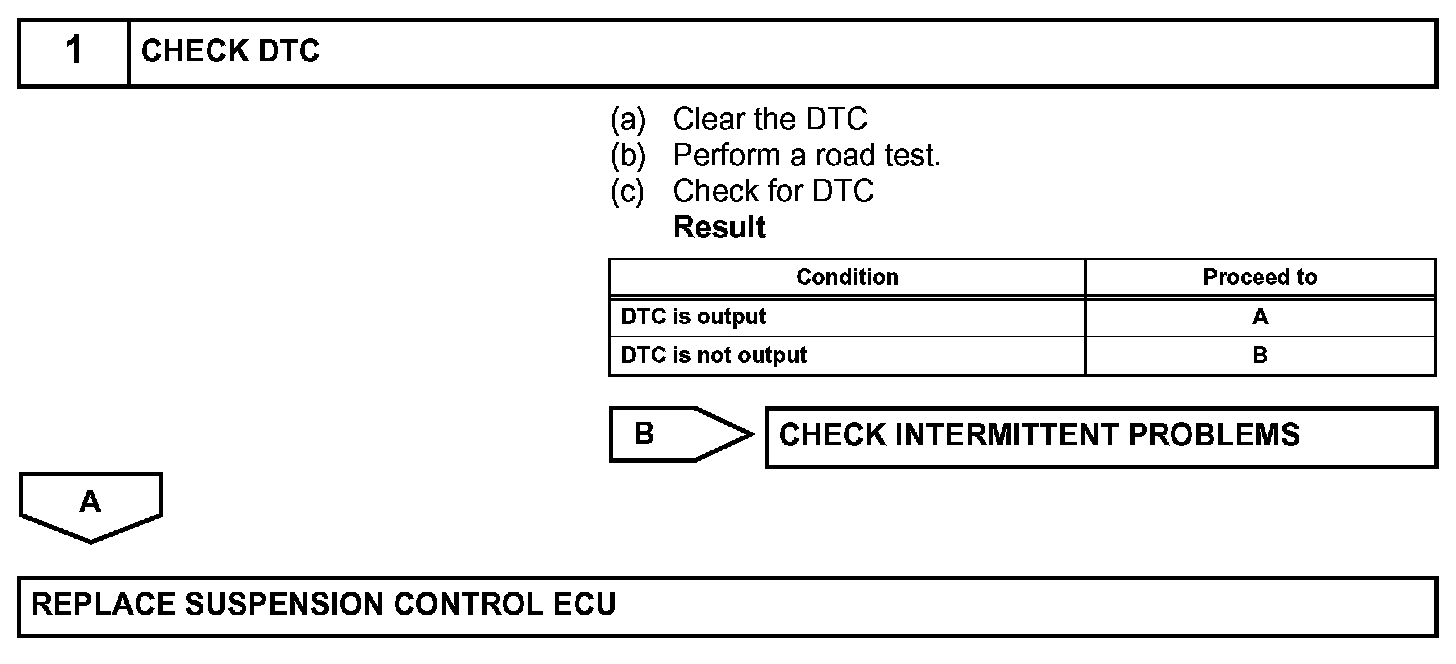 1 CHECK DTC

(a) Clear the DTC
(b) Perform a road test.
(c) Check for DTC
Result

| Condition | Proceed to |
|---|---|
| DTC is output | A |
| DTC is not output | B |

B

CHECK INTERMITTENT PROBLEMS

A

REPLACE SUSPENSION CONTROL ECU